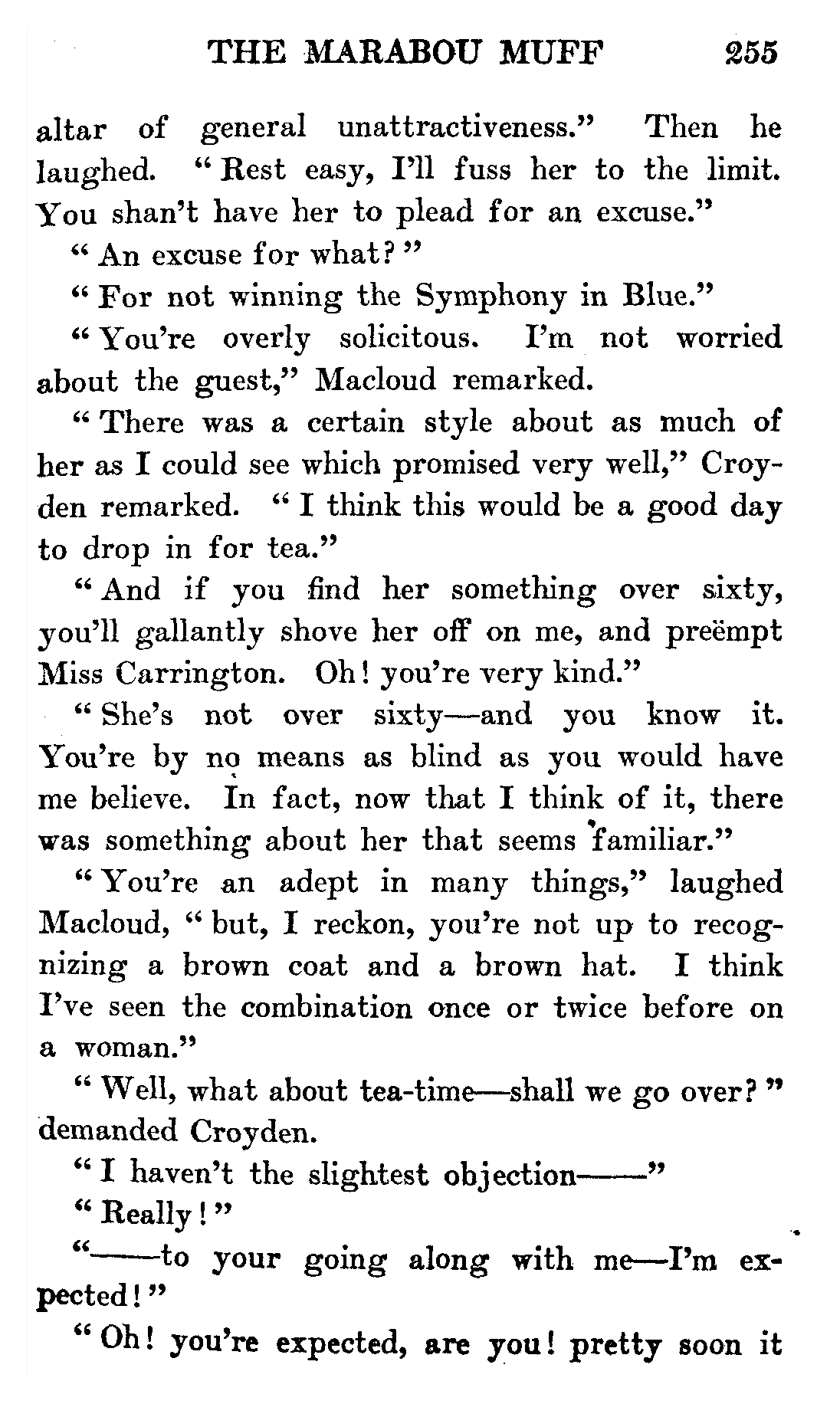 THE MARABOU MUFF 255

altar of general unattractiveness." Then he laughed. "Rest easy, I'll fuss her to the limit. You shan't have her to plead for an excuse."

"An excuse for what?"

"For not winning the Symphony in Blue."

"You're overly solicitous. I'm not worried about the guest," Macloud remarked.

"There was a certain style about as much of her as I could see which promised very well," Croyden remarked. "I think this would be a good day to drop in for tea."

"And if you find her something over sixty, you'll gallantly shove her off on me, and preëmpt Miss Carrington. Oh! you're very kind."

"She's not over sixty—and you know it. You're by no means as blind as you would have me believe. In fact, now that I think of it, there was something about her that seems familiar."

"You're an adept in many things," laughed Macloud, "but, I reckon, you're not up to recognizing a brown coat and a brown hat. I think I've seen the combination once or twice before on a woman."

"Well, what about tea-time—shall we go over?" demanded Croyden.

"I haven't the slightest objection——"

"Really!"

"——to your going along with me—I'm expected!"

"Oh! you're expected, are you! pretty soon it